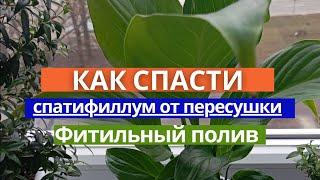 КАК СПАСТИ
спатифиллум от пересушки
Фитильный полив